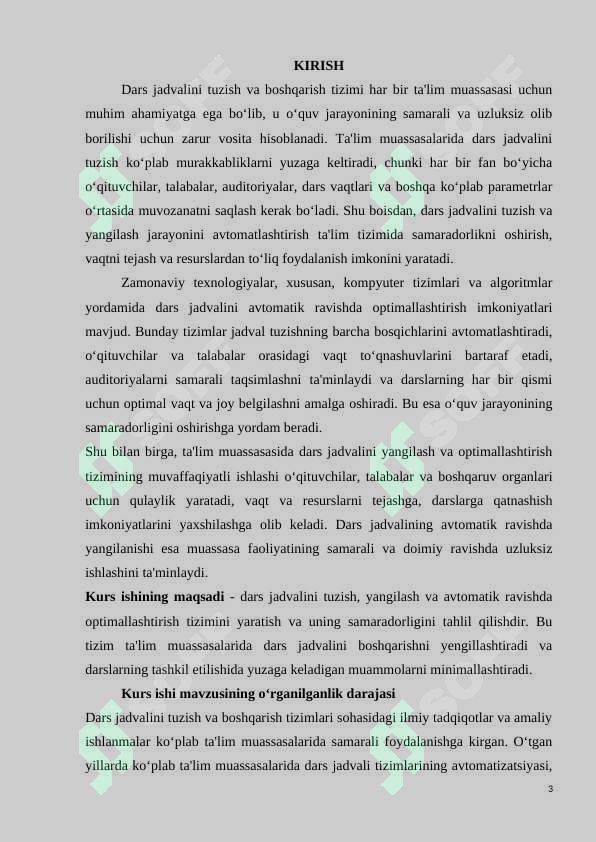 KIRISH

Dars jadvalini tuzish va boshqarish tizimi har bir ta'lim muassasasi uchun muhim ahamiyatga ega bo‘lib, u o‘quv jarayonining samarali va uzluksiz olib borilishi uchun zarur vosita hisoblanadi. Ta'lim muassasalarida dars jadvalini tuzish ko‘plab murakkabliklarni yuzaga keltiradi, chunki har bir fan bo‘yicha o‘qituvchilar, talabalar, auditoriyalar, dars vaqtlari va boshqa ko‘plab parametrlar o‘rtasida muvozanatni saqlash kerak bo‘ladi. Shu boisdan, dars jadvalini tuzish va yangilash jarayonini avtomatlashtirish ta'lim tizimida samaradorlikni oshirish, vaqtni tejash va resurslardan to‘liq foydalanish imkonini yaratadi.

Zamonaviy texnologiyalar, xususan, kompyuter tizimlari va algoritmlar yordamida dars jadvalini avtomatik ravishda optimallashtirish imkoniyatlari mavjud. Bunday tizimlar jadval tuzishning barcha bosqichlarini avtomatlashtiradi, o‘qituvchilar va talabalar orasidagi vaqt to‘qnashuvlarini bartaraf etadi, auditoriyalarni samarali taqsimlashni ta'minlaydi va darslarning har bir qismi uchun optimal vaqt va joy belgilashni amalga oshiradi. Bu esa o‘quv jarayonining samaradorligini oshirishga yordam beradi.

Shu bilan birga, ta'lim muassasasida dars jadvalini yangilash va optimallashtirish tizimining muvaffaqiyatli ishlashi o‘qituvchilar, talabalar va boshqaruv organlari uchun qulaylik yaratadi, vaqt va resurslarni tejashga, darslarga qatnashish imkoniyatlarini yaxshilashga olib keladi. Dars jadvalining avtomatik ravishda yangilanishi esa muassasa faoliyatining samarali va doimiy ravishda uzluksiz ishlashini ta'minlaydi.

Kurs ishining maqsadi - dars jadvalini tuzish, yangilash va avtomatik ravishda optimallashtirish tizimini yaratish va uning samaradorligini tahlil qilishdir. Bu tizim ta'lim muassasalarida dars jadvalini boshqarishni yengillashtiradi va darslarning tashkil etilishida yuzaga keladigan muammolarni minimallashtiradi.

Kurs ishi mavzusining o‘rganilganlik darajasi

Dars jadvalini tuzish va boshqarish tizimlari sohasidagi ilmiy tadqiqotlar va amaliy ishlanmalar ko‘plab ta'lim muassasalarida samarali foydalanishga kirgan. O‘tgan yillarda ko‘plab ta'lim muassasalarida dars jadvali tizimlarining avtomatizatsiyasi,

3